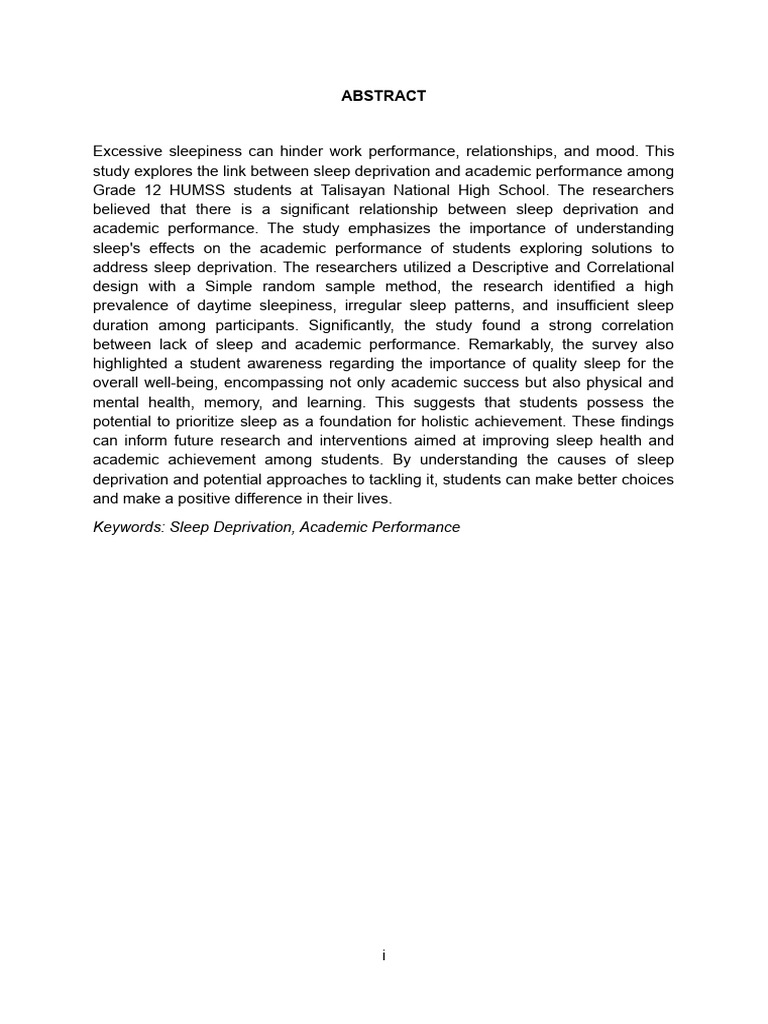 ABSTRACT

Excessive sleepiness can hinder work performance, relationships, and mood. This study explores the link between sleep deprivation and academic performance among Grade 12 HUMSS students at Talisayan National High School. The researchers believed that there is a significant relationship between sleep deprivation and academic performance. The study emphasizes the importance of understanding sleep's effects on the academic performance of students exploring solutions to address sleep deprivation. The researchers utilized a Descriptive and Correlational design with a Simple random sample method, the research identified a high prevalence of daytime sleepiness, irregular sleep patterns, and insufficient sleep duration among participants. Significantly, the study found a strong correlation between lack of sleep and academic performance. Remarkably, the survey also highlighted a student awareness regarding the importance of quality sleep for the overall well-being, encompassing not only academic success but also physical and mental health, memory, and learning. This suggests that students possess the potential to prioritize sleep as a foundation for holistic achievement. These findings can inform future research and interventions aimed at improving sleep health and academic achievement among students. By understanding the causes of sleep deprivation and potential approaches to tackling it, students can make better choices and make a positive difference in their lives.

Keywords: Sleep Deprivation, Academic Performance

i